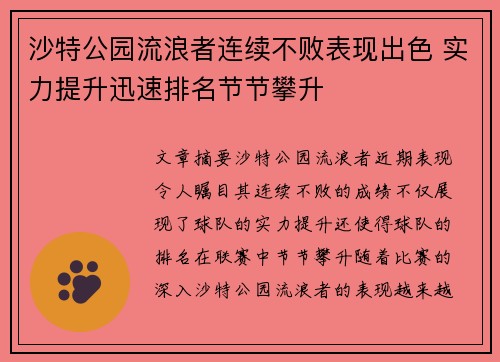 沙特公园流浪者连续不败表现出色 实力提升迅速排名节节攀升

文章摘要沙特公园流浪者近期表现令人瞩目其连续不败的成绩不仅展现了球队的实力提升还使得球队的排名在联赛中节节攀升随着比赛的深入沙特公园流浪者的表现越来越